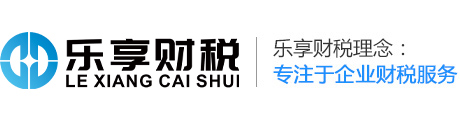 乐享财税
LE XIANG CAI SHUI

乐享财税理念：
专注于企业财税服务